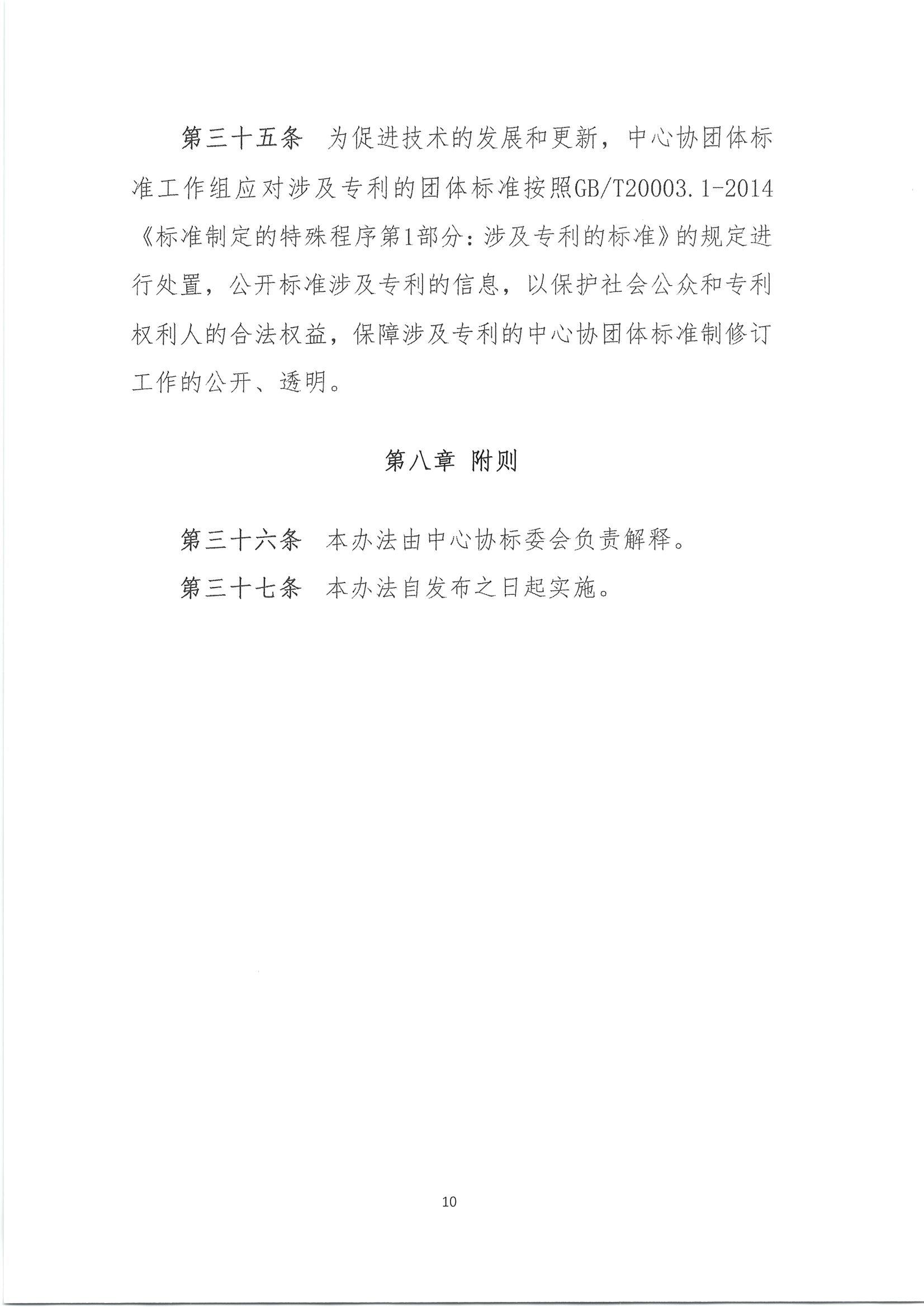 第三十五条　为促进技术的发展和更新，中心协团体标准工作组应对涉及专利的团体标准按照GB/T20003.1-2014《标准制定的特殊程序第1部分：涉及专利的标准》的规定进行处置，公开标准涉及专利的信息，以保护社会公众和专利权利人的合法权益，保障涉及专利的中心协团体标准制修订工作的公开、透明。

第八章　附则

第三十六条　本办法由中心协标委会负责解释。

第三十七条　本办法自发布之日起实施。

10